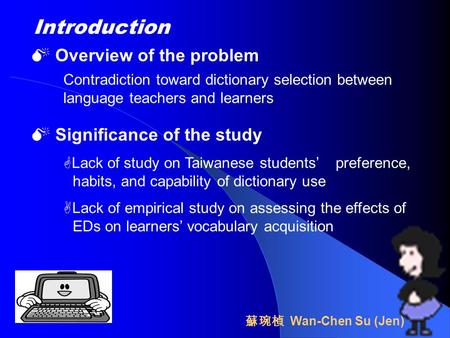 Introduction

Overview of the problem

Contradiction toward dictionary selection between language teachers and learners

Significance of the study

Lack of study on Taiwanese students' preference, habits, and capability of dictionary use

Lack of empirical study on assessing the effects of EDs on learners' vocabulary acquisition

蘇琬楨 Wan-Chen Su (Jen)